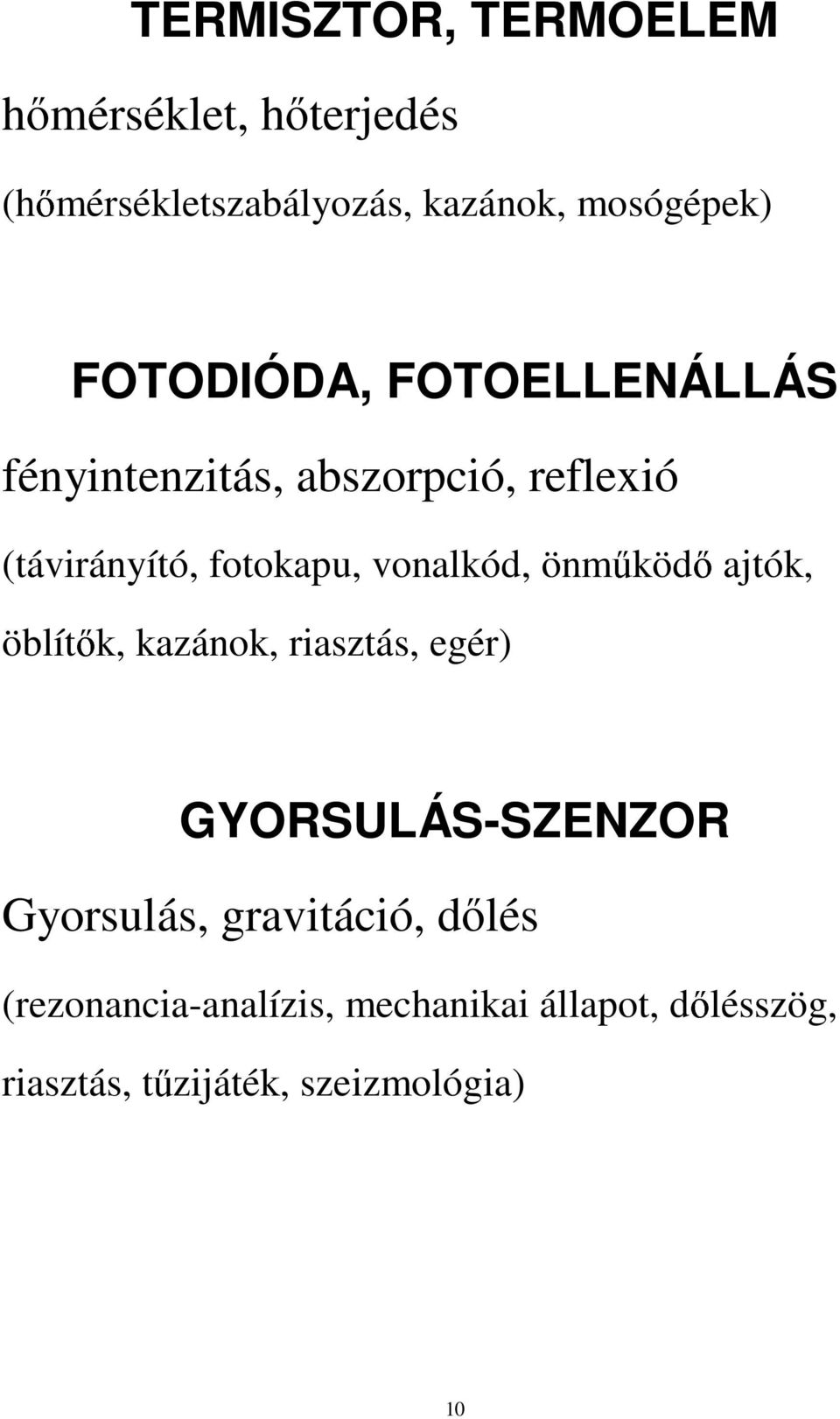 TERMISZTOR, TERMOELEM

hőmérséklet, hőterjedés

(hőmérsékletszabályozás, kazánok, mosógépek)

FOTODIÓDA, FOTOELLENÁLLÁS

fényintenzitás, abszorpció, reflexió

(távirányító, fotokapu, vonalkód, önműködő ajtók, öblítők, kazánok, riasztás, egér)

GYORSULÁS-SZENZOR

Gyorsulás, gravitáció, dőlés

(rezonancia-analízis, mechanikai állapot, dőlésszög, riasztás, tűzijáték, szeizmológia)

10